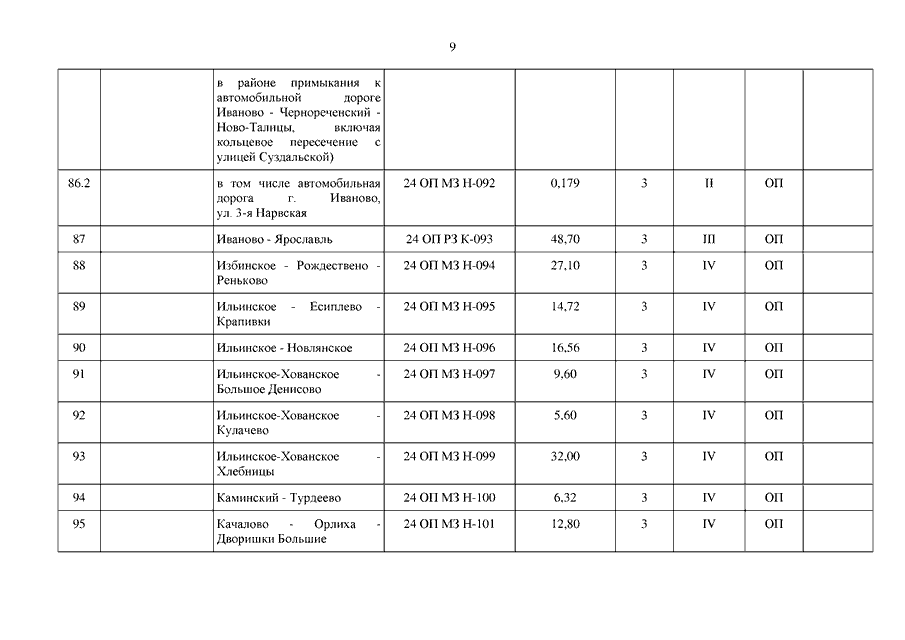 9

|  |  |  |  |  |  |  |  |  |
|---|---|---|---|---|---|---|---|---|
|  |  | в районе примыкания к автомобильной дороге Иваново - Чернореченский - Ново-Талицы, включая кольцевое пересечение с улицей Суздальской) |  |  |  |  |  |  |
| 86.2 |  | в том числе автомобильная дорога г. Иваново, ул. 3-я Нарвская | 24 ОП МЗ Н-092 | 0,179 | 3 | II | ОП |  |
| 87 |  | Иваново - Ярославль | 24 ОП РЗ К-093 | 48,70 | 3 | III | ОП |  |
| 88 |  | Избинское - Рождествено - Реньково | 24 ОП МЗ Н-094 | 27,10 | 3 | IV | ОП |  |
| 89 |  | Ильинское - Есиплево - Крапивки | 24 ОП МЗ Н-095 | 14,72 | 3 | IV | ОП |  |
| 90 |  | Ильинское - Новлянское | 24 ОП МЗ Н-096 | 16,56 | 3 | IV | ОП |  |
| 91 |  | Ильинское-Хованское - Большое Денисово | 24 ОП МЗ Н-097 | 9,60 | 3 | IV | ОП |  |
| 92 |  | Ильинское-Хованское - Кулачево | 24 ОП МЗ Н-098 | 5,60 | 3 | IV | ОП |  |
| 93 |  | Ильинское-Хованское - Хлебницы | 24 ОП МЗ Н-099 | 32,00 | 3 | IV | ОП |  |
| 94 |  | Каминский - Турдеево | 24 ОП МЗ Н-100 | 6,32 | 3 | IV | ОП |  |
| 95 |  | Качалово - Орлиха - Дворишки Большие | 24 ОП МЗ Н-101 | 12,80 | 3 | IV | ОП |  |